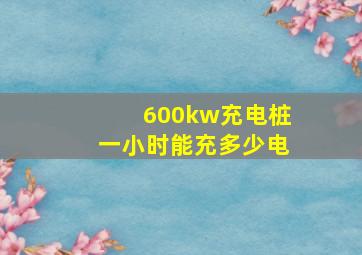 600kw充电桩
一小时能充多少电